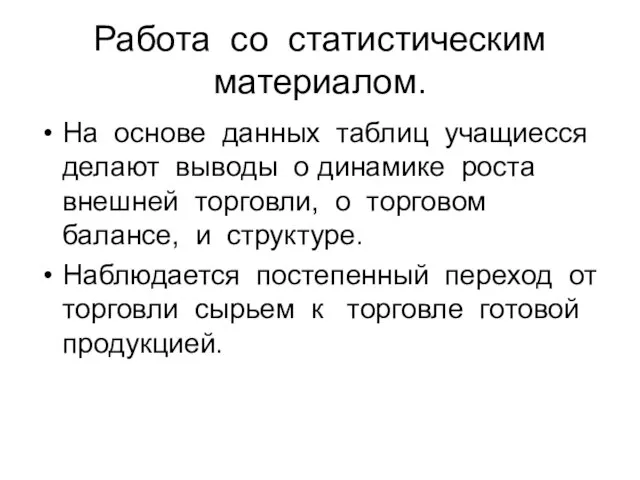 Работа со статистическим материалом.

• На основе данных таблиц учащиесся делают выводы о динамике роста внешней торговли, о торговом балансе, и структуре.

• Наблюдается постепенный переход от торговли сырьем к торговле готовой продукцией.